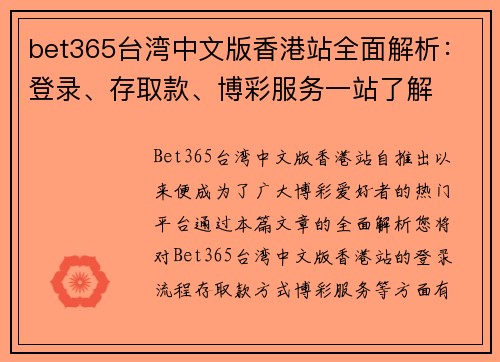 bet365台湾中文版香港站全面解析：登录、存取款、博彩服务一站了解

Bet365台湾中文版香港站自推出以来便成为了广大博彩爱好者的热门平台通过本篇文章的全面解析您将对Bet365台湾中文版香港站的登录流程存取款方式博彩服务等方面有